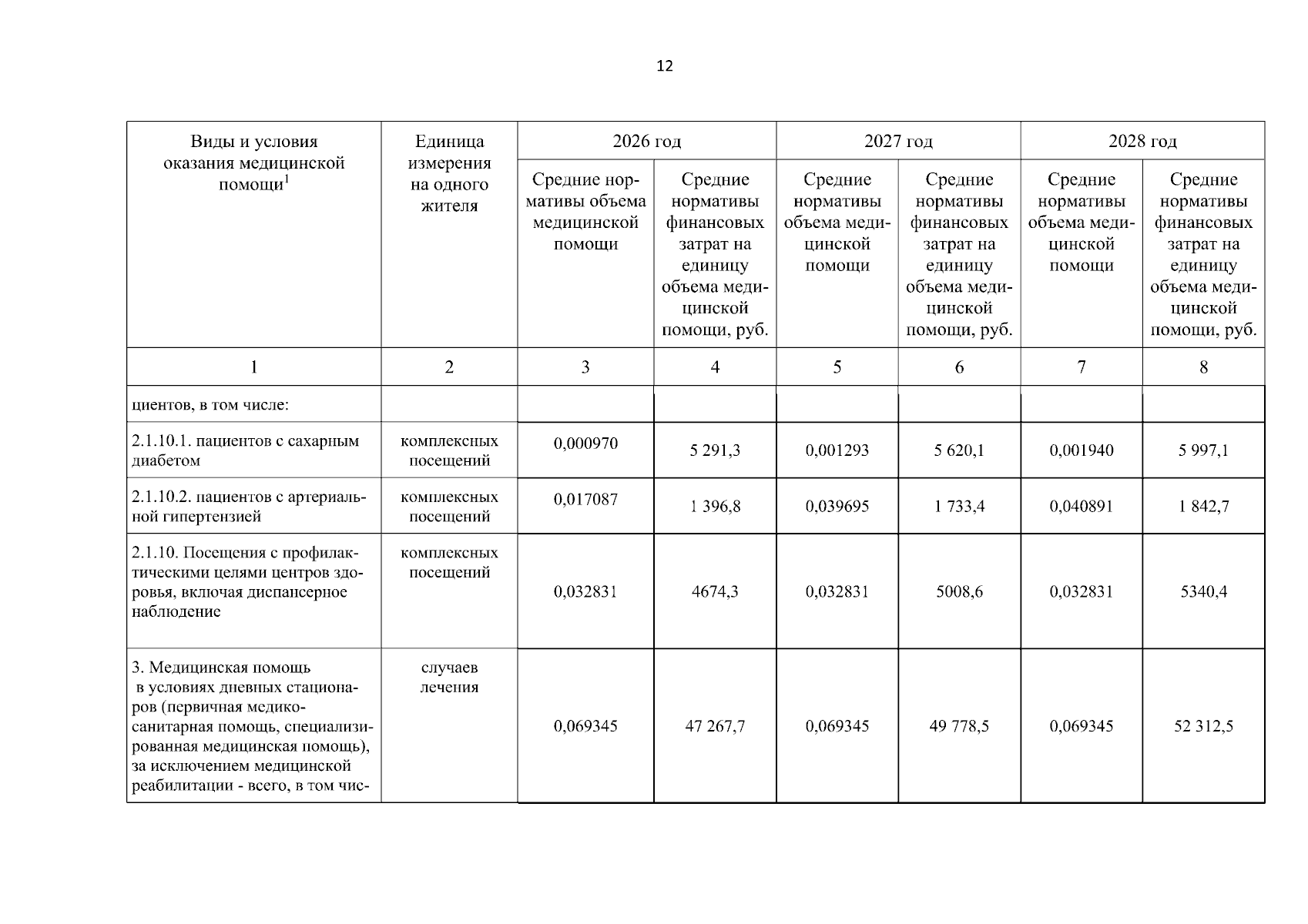 12

| Виды и условия оказания медицинской помощи$^1$ | Единица измерения на одного жителя | 2026 год | | 2027 год | | 2028 год | |
|---|---|---|---|---|---|---|---|
| | | Средние нормативы объема медицинской помощи | Средние нормативы финансовых затрат на единицу объема медицинской помощи, руб. | Средние нормативы объема медицинской помощи | Средние нормативы финансовых затрат на единицу объема медицинской помощи, руб. | Средние нормативы объема медицинской помощи | Средние нормативы финансовых затрат на единицу объема медицинской помощи, руб. |
| 1 | 2 | 3 | 4 | 5 | 6 | 7 | 8 |
| циентов, в том числе: | | | | | | | |
| 2.1.10.1. пациентов с сахарным диабетом | комплексных посещений | 0,000970 | 5 291,3 | 0,001293 | 5 620,1 | 0,001940 | 5 997,1 |
| 2.1.10.2. пациентов с артериальной гипертензией | комплексных посещений | 0,017087 | 1 396,8 | 0,039695 | 1 733,4 | 0,040891 | 1 842,7 |
| 2.1.10. Посещения с профилактическими целями центров здоровья, включая диспансерное наблюдение | комплексных посещений | 0,032831 | 4674,3 | 0,032831 | 5008,6 | 0,032831 | 5340,4 |
| 3. Медицинская помощь в условиях дневных стационаров (первичная медико-санитарная помощь, специализированная медицинская помощь), за исключением медицинской реабилитации - всего, в том чис- | случаев лечения | 0,069345 | 47 267,7 | 0,069345 | 49 778,5 | 0,069345 | 52 312,5 |